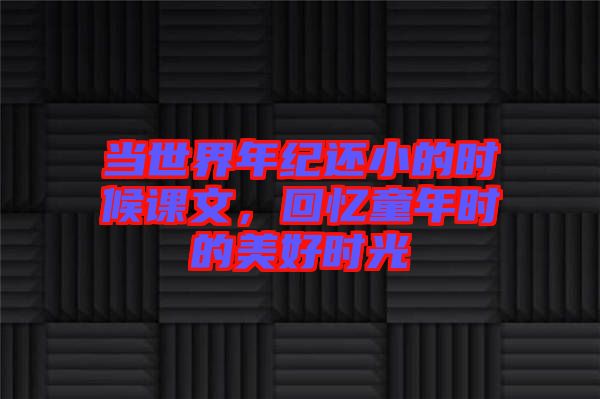 当世界年纪还小的时候课文，回忆童年时的美好时光